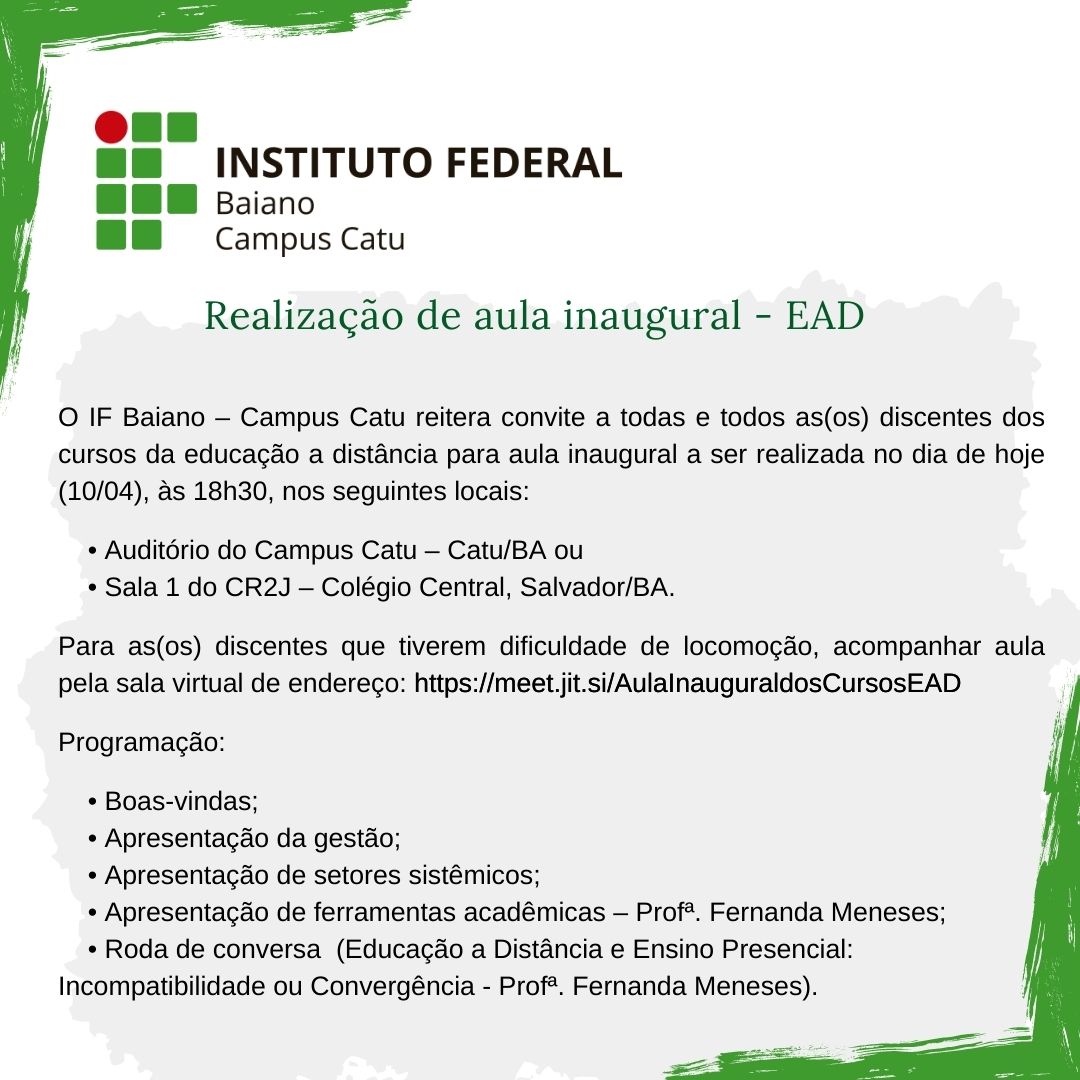 INSTITUTO FEDERAL
Baiano
Campus Catu

Realização de aula inaugural - EAD

O IF Baiano – Campus Catu reitera convite a todas e todos as(os) discentes dos cursos da educação a distância para aula inaugural a ser realizada no dia de hoje (10/04), às 18h30, nos seguintes locais:

• Auditório do Campus Catu – Catu/BA ou
• Sala 1 do CR2J – Colégio Central, Salvador/BA.

Para as(os) discentes que tiverem dificuldade de locomoção, acompanhar aula pela sala virtual de endereço: https://meet.jit.si/AulaInauguraldosCursosEAD

Programação:

• Boas-vindas;
• Apresentação da gestão;
• Apresentação de setores sistêmicos;
• Apresentação de ferramentas acadêmicas – Profª. Fernanda Meneses;
• Roda de conversa (Educação a Distância e Ensino Presencial: Incompatibilidade ou Convergência - Profª. Fernanda Meneses).